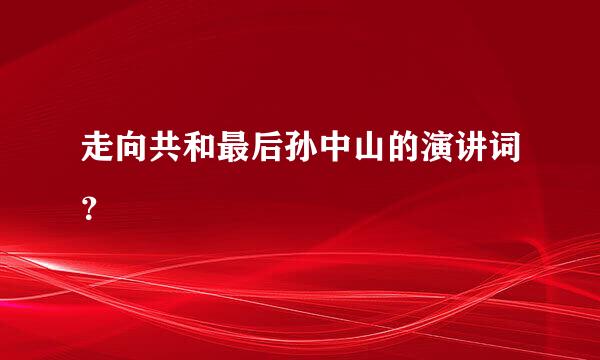 走向共和最后孙中山的演讲词？